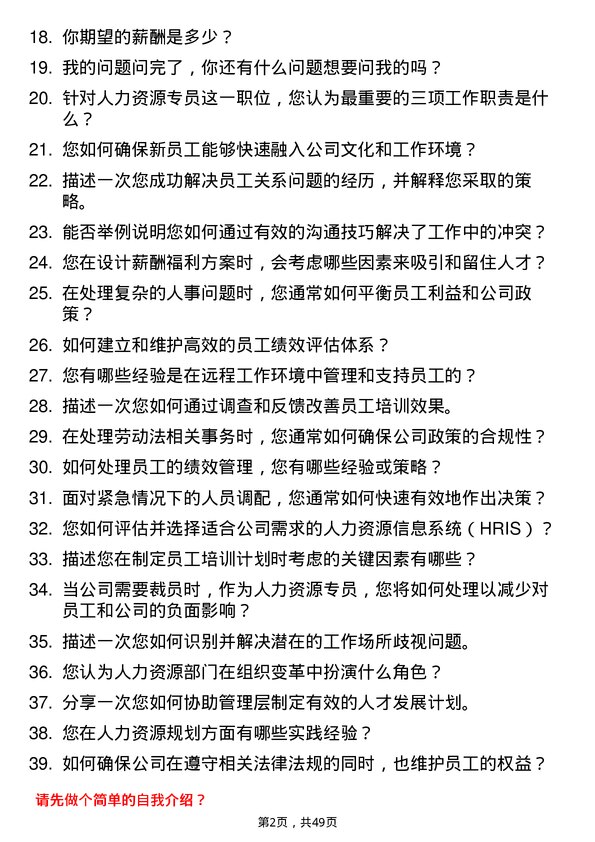 18. 你期望的薪酬是多少？

19. 我的问题问完了，你还有什么问题想要问我的吗？

20. 针对人力资源专员这一职位，您认为最重要的三项工作职责是什么？

21. 您如何确保新员工能够快速融入公司文化和工作环境？

22. 描述一次您成功解决员工关系问题的经历，并解释您采取的策略。

23. 能否举例说明您如何通过有效的沟通技巧解决了工作中的冲突？

24. 您在设计薪酬福利方案时，会考虑哪些因素来吸引和留住人才？

25. 在处理复杂的人事问题时，您通常如何平衡员工利益和公司政策？

26. 如何建立和维护高效的员工绩效评估体系？

27. 您有哪些经验是在远程工作环境中管理和支持员工的？

28. 描述一次您如何通过调查和反馈改善员工培训效果。

29. 在处理劳动法相关事务时，您通常如何确保公司政策的合规性？

30. 如何处理员工的绩效管理，您有哪些经验或策略？

31. 面对紧急情况下的人员调配，您通常如何快速有效地作出决策？

32. 您如何评估并选择适合公司需求的人力资源信息系统（HRIS）？

33. 描述您在制定员工培训计划时考虑的关键因素有哪些？

34. 当公司需要裁员时，作为人力资源专员，您将如何处理以减少对员工和公司的负面影响？

35. 描述一次您如何识别并解决潜在的工作场所歧视问题。

36. 您认为人力资源部门在组织变革中扮演什么角色？

37. 分享一次您如何协助管理层制定有效的人才发展计划。

38. 您在人力资源规划方面有哪些实践经验？

39. 如何确保公司在遵守相关法律法规的同时，也维护员工的权益？

请先做个简单的自我介绍？

第2页，共49页